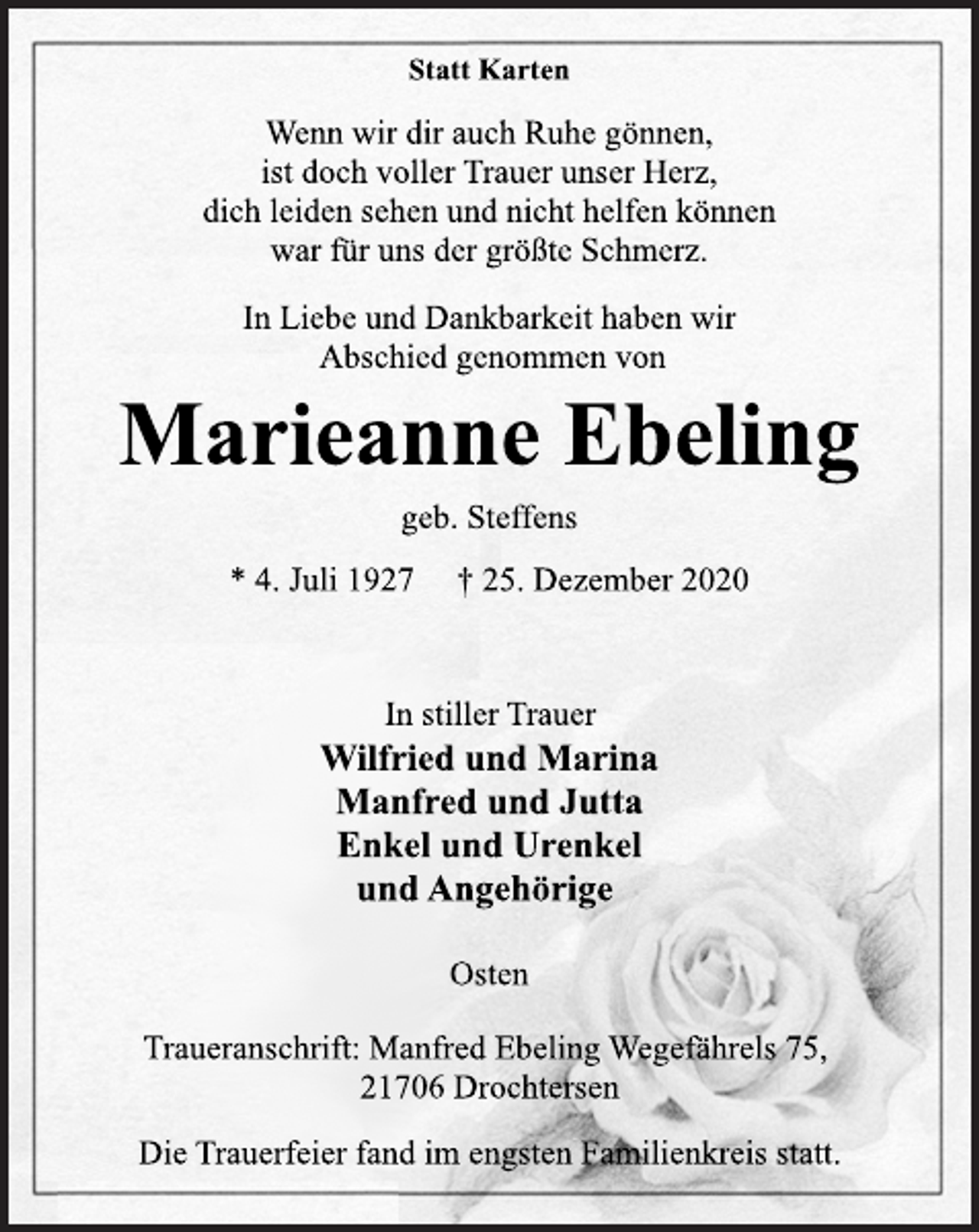 Statt Karten

Wenn wir dir auch Ruhe gönnen,
ist doch voller Trauer unser Herz,
dich leiden sehen und nicht helfen können
war für uns der größte Schmerz.

In Liebe und Dankbarkeit haben wir
Abschied genommen von

Marieanne Ebeling

geb. Steffens

* 4. Juli 1927 † 25. Dezember 2020

In stiller Trauer
Wilfried und Marina
Manfred und Jutta
Enkel und Urenkel
und Angehörige

Osten

Traueranschrift: Manfred Ebeling Wegefährels 75,
21706 Drochtersen

Die Trauerfeier fand im engsten Familienkreis statt.